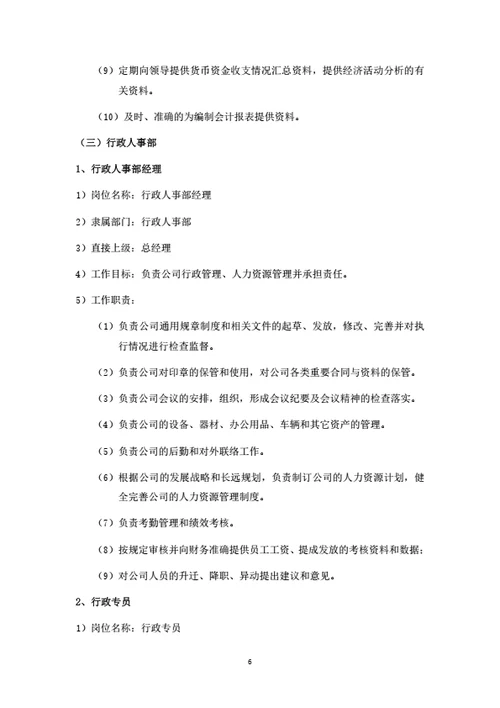 （9）定期向领导提供货币资金收支情况汇总资料，提供经济活动分析的有关资料。

（10）及时、准确的为编制会计报表提供资料。

（三）行政人事部

1、行政人事部经理

1）岗位名称：行政人事部经理

2）隶属部门：行政人事部

3）直接上级：总经理

4）工作目标：负责公司行政管理、人力资源管理并承担责任。

5）工作职责：

（1）负责公司通用规章制度和相关文件的起草、发放，修改、完善并对执行情况进行检查监督。

（2）负责公司对印章的保管和使用，对公司各类重要合同与资料的保管。

（3）负责公司会议的安排，组织，形成会议纪要及会议精神的检查落实。

（4）负责公司的设备、器材、办公用品、车辆和其它资产的管理。

（5）负责公司的后勤和对外联络工作。

（6）根据公司的发展战略和长远规划，负责制订公司的人力资源计划，健全完善公司的人力资源管理制度。

（7）负责考勤管理和绩效考核。

（8）按规定审核并向财务准确提供员工工资、提成发放的考核资料和数据；

（9）对公司人员的升迁、降职、异动提出建议和意见。

2、行政专员

1）岗位名称：行政专员

6